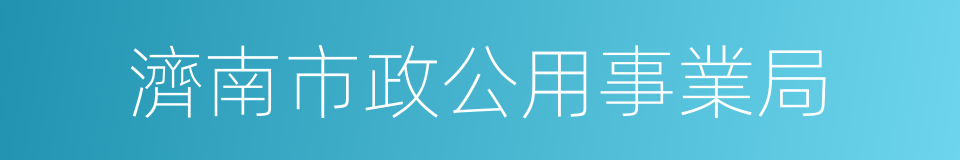 濟南市政公用事業局